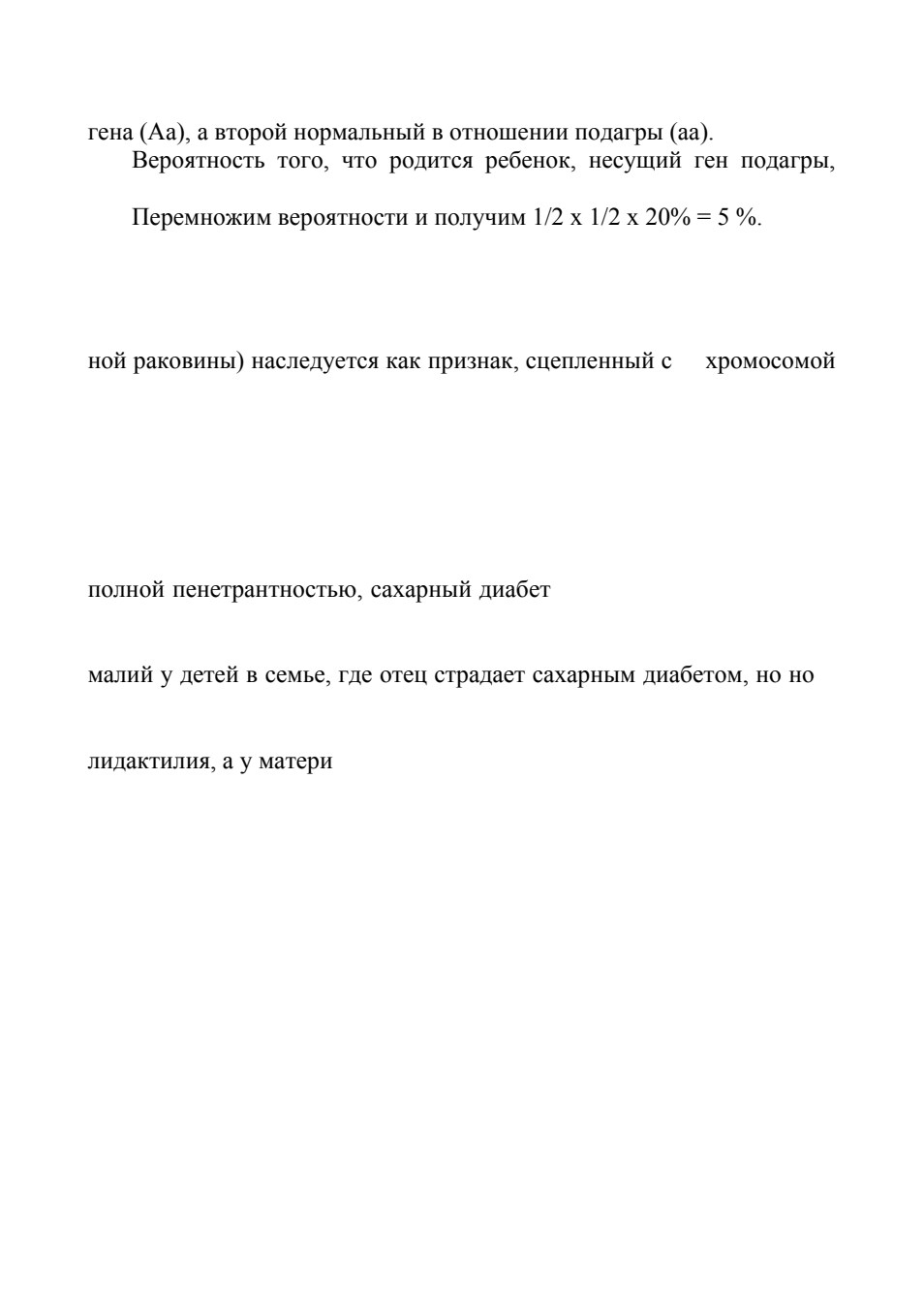 гена (Аа), а второй нормальный в отношении подагры (аа).

Вероятность того, что родится ребенок, несущий ген подагры,

Перемножим вероятности и получим 1/2 х 1/2 х 20% = 5 %.

ной раковины) наследуется как признак, сцепленный с хромосомой

полной пенетрантностью, сахарный диабет

малий у детей в семье, где отец страдает сахарным диабетом, но но

лидактилия, а у матери